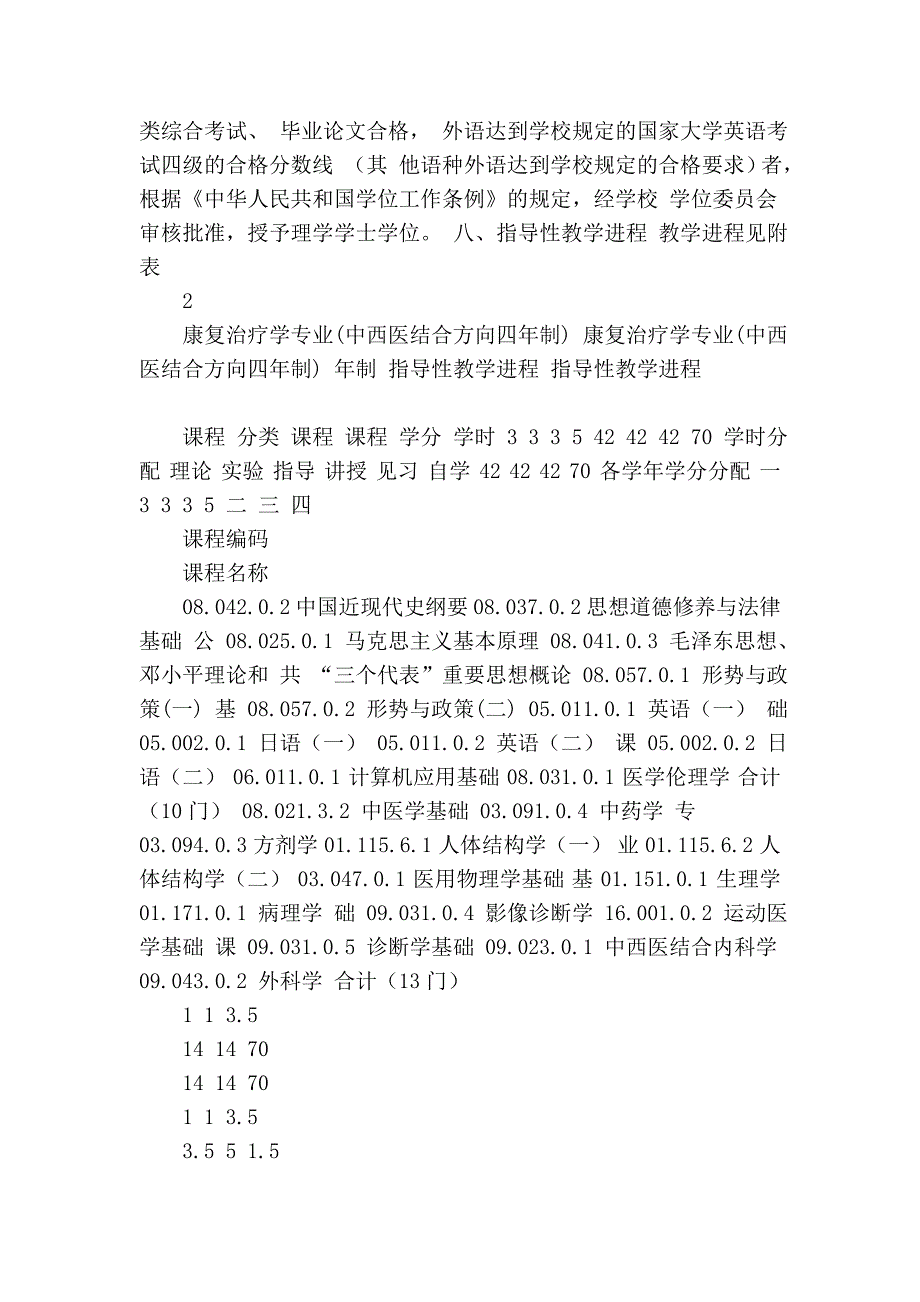 类综合考试、 毕业论文合格， 外语达到学校规定的国家大学英语考试四级的合格分数线 （其 他语种外语达到学校规定的合格要求）者，根据《中华人民共和国学位工作条例》的规定，经学校 学位委员会审核批准，授予理学学士学位。 八、指导性教学进程 教学进程见附表

2

康复治疗学专业(中西医结合方向四年制) 康复治疗学专业(中西医结合方向四年制) 年制 指导性教学进程 指导性教学进程

课程 分类 课程 课程 学分 学时 3 3 3 5 42 42 42 70 学时分配 理论 实验 指导 讲授 见习 自学 42 42 42 70 各学年学分分配 一 3 3 3 5 二 三 四

课程编码

课程名称

08.042.0.2 中国近现代史纲要 08.037.0.2 思想道德修养与法律基础 公 08.025.0.1 马克思主义基本原理 08.041.0.3 毛泽东思想、邓小平理论和 共 “三个代表”重要思想概论 08.057.0.1 形势与政策(一) 基 08.057.0.2 形势与政策(二) 05.011.0.1 英语（一） 础 05.002.0.1 日语（一） 05.011.0.2 英语（二） 课 05.002.0.2 日语（二） 06.011.0.1 计算机应用基础 08.031.0.1 医学伦理学 合计（10 门） 08.021.3.2 中医学基础 03.091.0.4 中药学 专 03.094.0.3 方剂学 01.115.6.1 人体结构学（一） 业 01.115.6.2 人体结构学（二） 03.047.0.1 医用物理学基础 基 01.151.0.1 生理学 01.171.0.1 病理学 础 09.031.0.4 影像诊断学 16.001.0.2 运动医学基础 课 09.031.0.5 诊断学基础 09.023.0.1 中西医结合内科学 09.043.0.2 外科学 合计（13 门）

1 1 3.5

14 14 70

14 14 70

1 1 3.5

3.5 5 1.5